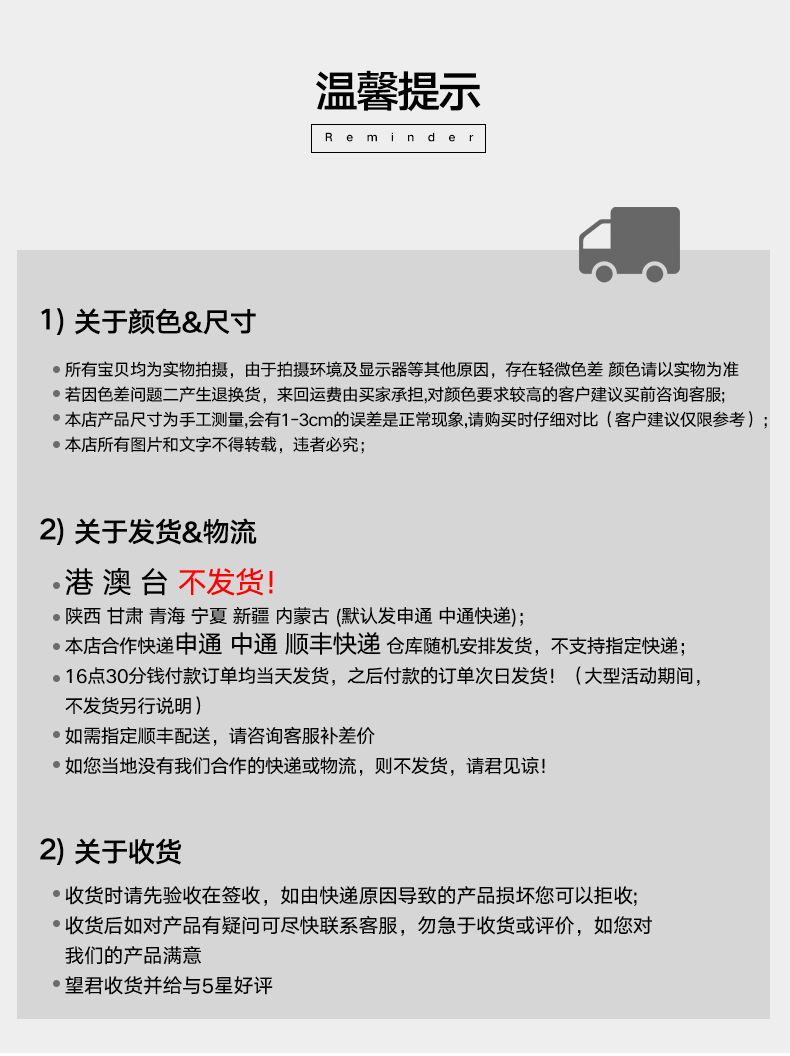 温馨提示

Reminder

1) 关于颜色&尺寸

• 所有宝贝均为实物拍摄，由于拍摄环境及显示器等其他原因，存在轻微色差 颜色请以实物为准
• 若因色差问题二产生退换货，来回运费由买家承担,对颜色要求较高的客户建议买前咨询客服;
• 本店产品尺寸为手工测量,会有1-3cm的误差是正常现象,请购买时仔细对比（客户建议仅限参考）;
• 本店所有图片和文字不得转载，违者必究;

2) 关于发货&物流

• 港 澳 台 不发货!
• 陕西 甘肃 青海 宁夏 新疆 内蒙古 (默认发申通 中通快递);
• 本店合作快递申通 中通 顺丰快递 仓库随机安排发货，不支持指定快递;
• 16点30分钱付款订单均当天发货，之后付款的订单次日发货！（大型活动期间，不发货另行说明）
• 如需指定顺丰配送，请咨询客服补差价
• 如您当地没有我们合作的快递或物流，则不发货，请君见谅!

2) 关于收货

• 收货时请先验收在签收，如由快递原因导致的产品损坏您可以拒收;
• 收货后如对产品有疑问可尽快联系客服，勿急于收货或评价，如您对我们的产品满意
• 望君收货并给与5星好评